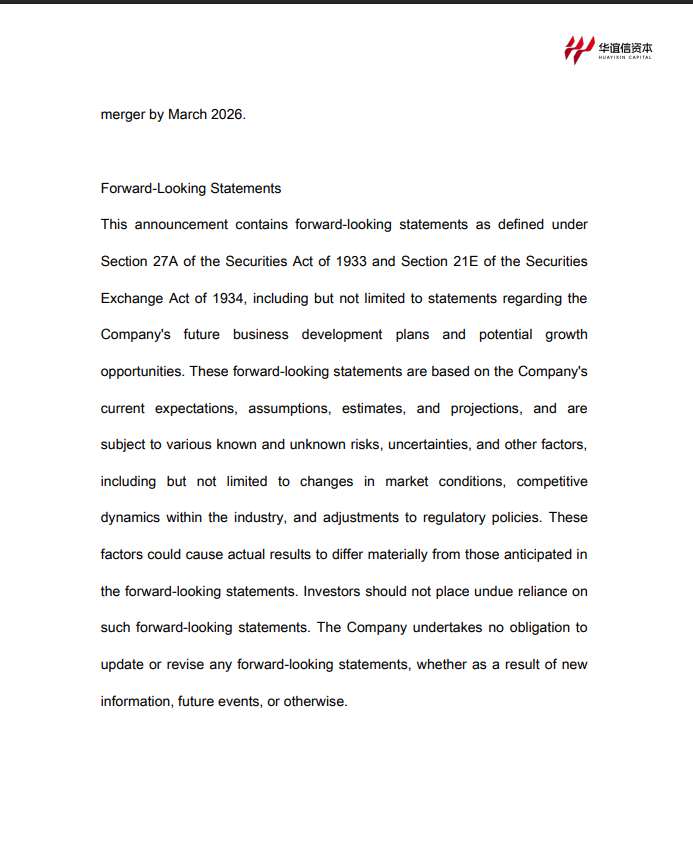 华谊信资本
HUAYIXIN CAPITAL

merger by March 2026.

Forward-Looking Statements

This announcement contains forward-looking statements as defined under Section 27A of the Securities Act of 1933 and Section 21E of the Securities Exchange Act of 1934, including but not limited to statements regarding the Company's future business development plans and potential growth opportunities. These forward-looking statements are based on the Company's current expectations, assumptions, estimates, and projections, and are subject to various known and unknown risks, uncertainties, and other factors, including but not limited to changes in market conditions, competitive dynamics within the industry, and adjustments to regulatory policies. These factors could cause actual results to differ materially from those anticipated in the forward-looking statements. Investors should not place undue reliance on such forward-looking statements. The Company undertakes no obligation to update or revise any forward-looking statements, whether as a result of new information, future events, or otherwise.